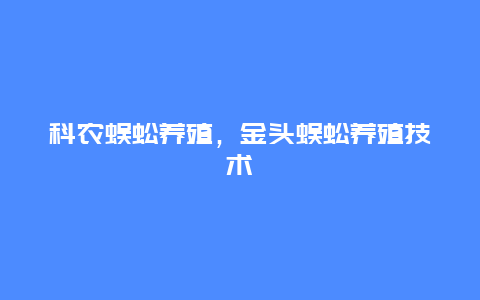 科农蜈蚣养殖，金头蜈蚣养殖技术